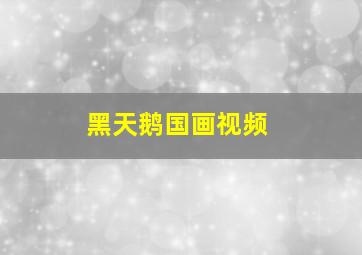 黑天鹅国画视频